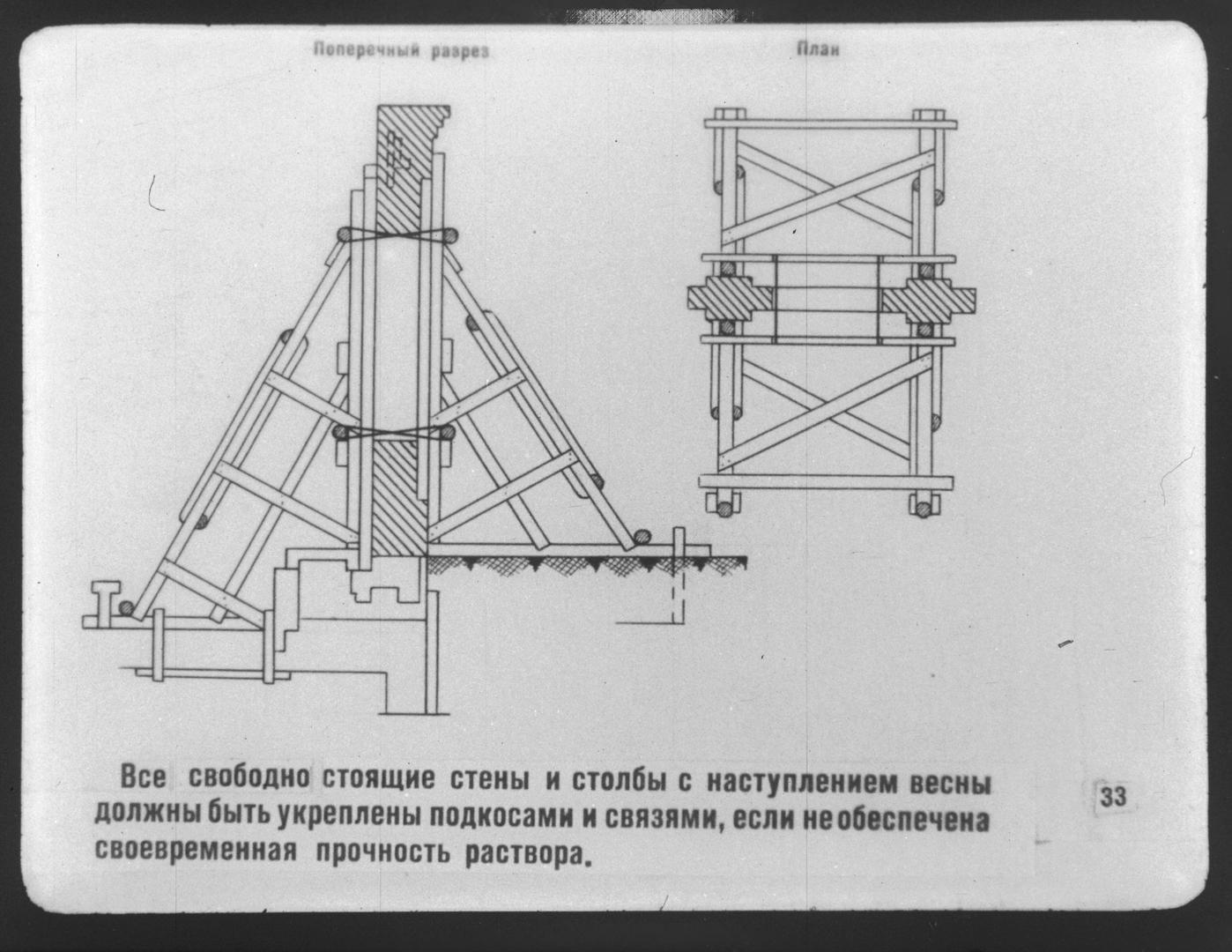 Поперечный разрез

План

Все свободно стоящие стены и столбы с наступлением весны должны быть укреплены подкосами и связями, если не обеспечена своевременная прочность раствора.

33